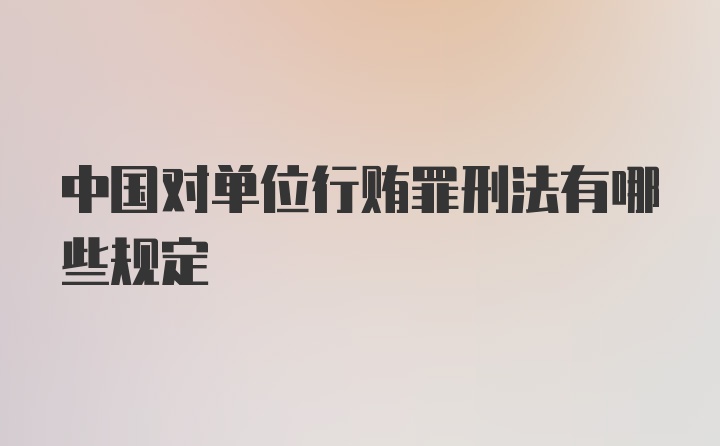 中国对单位行贿罪刑法有哪些规定